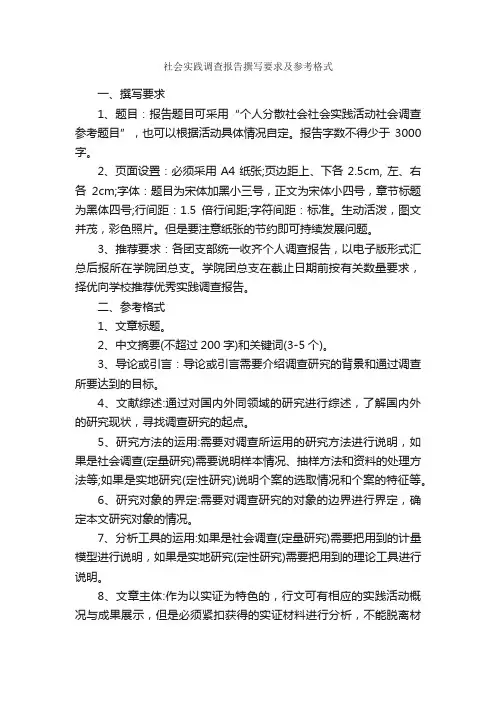 社会实践调查报告撰写要求及参考格式

一、撰写要求

1、题目：报告题目可采用“个人分散社会社会实践活动社会调查参考题目”，也可以根据活动具体情况自定。报告字数不得少于 3000 字。

2、页面设置：必须采用 A4 纸张;页边距上、下各 2.5cm, 左、右各 2cm;字体：题目为宋体加黑小三号，正文为宋体小四号，章节标题为黑体四号;行间距：1.5 倍行间距;字符间距：标准。生动活泼，图文并茂，彩色照片。但是要注意纸张的节约即可持续发展问题。

3、推荐要求：各团支部统一收齐个人调查报告，以电子版形式汇总后报所在学院团总支。学院团总支在截止日期前按有关数量要求，择优向学校推荐优秀实践调查报告。

二、参考格式

1、文章标题。

2、中文摘要(不超过 200 字)和关键词(3-5 个)。

3、导论或引言：导论或引言需要介绍调查研究的背景和通过调查所要达到的目标。

4、文献综述:通过对国内外同领域的研究进行综述，了解国内外的研究现状，寻找调查研究的起点。

5、研究方法的运用:需要对调查所运用的研究方法进行说明，如果是社会调查(定量研究)需要说明样本情况、抽样方法和资料的处理方法等;如果是实地研究(定性研究)说明个案的选取情况和个案的特征等。

6、研究对象的界定:需要对调查研究的对象的边界进行界定，确定本文研究对象的情况。

7、分析工具的运用:如果是社会调查(定量研究)需要把用到的计量模型进行说明，如果是实地研究(定性研究)需要把用到的理论工具进行说明。

8、文章主体:作为以实证为特色的，行文可有相应的实践活动概况与成果展示，但是必须紧扣获得的实证材料进行分析，不能脱离材